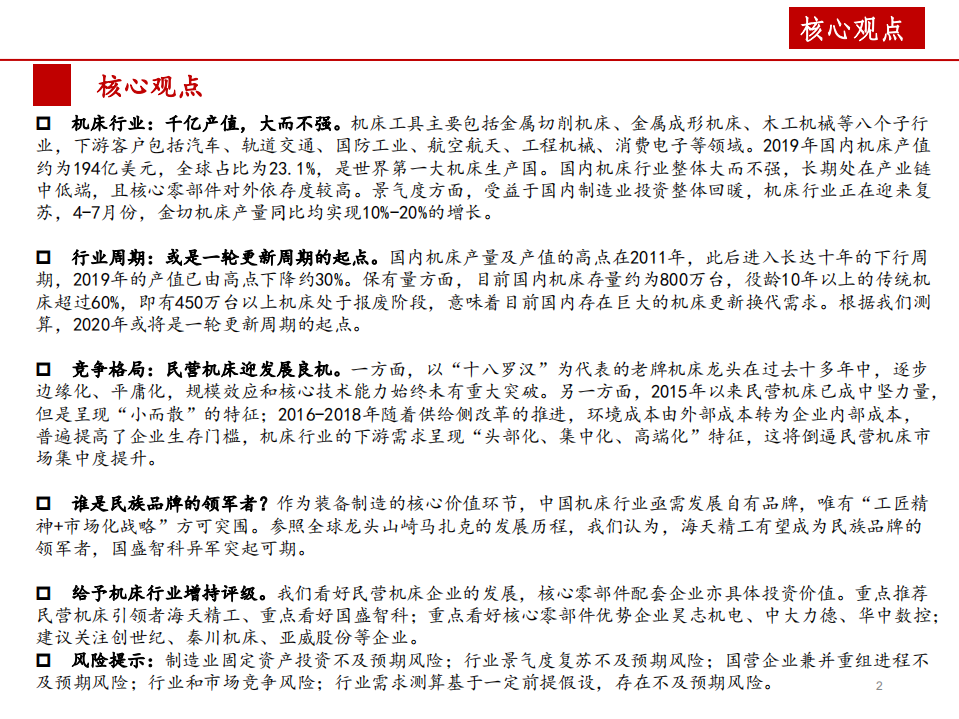 核心观点

核心观点

□ 机床行业：千亿产值，大而不强。机床工具主要包括金属切削机床、金属成形机床、木工机械等八个子行业，下游客户包括汽车、轨道交通、国防工业、航空航天、工程机械、消费电子等领域。2019年国内机床产值约为194亿美元，全球占比为23.1%，是世界第一大机床生产国。国内机床行业整体大而不强，长期处在产业链中低端，且核心零部件对外依存度较高。景气度方面，受益于国内制造业投资整体回暖，机床行业正在迎来复苏，4-7月份，金切机床产量同比均实现10%-20%的增长。

□ 行业周期：或是一轮更新周期的起点。国内机床产量及产值的高点在2011年，此后进入长达十年的下行周期，2019年的产值已由高点下降约30%。保有量方面，目前国内机床存量约为800万台，役龄10年以上的传统机床超过60%，即有450万台以上机床处于报废阶段，意味着目前国内存在巨大的机床更新换代需求。根据我们测算，2020年或将是一轮更新周期的起点。

□ 竞争格局：民营机床迎发展良机。一方面，以“十八罗汉”为代表的老牌机床龙头在过去十多年中，逐步边缘化、平庸化，规模效应和核心技术能力始终未有重大突破。另一方面，2015年以来民营机床已成中坚力量，但是呈现“小而散”的特征；2016-2018年随着供给侧改革的推进，环境成本由外部成本转为企业内部成本，普遍提高了企业生存门槛，机床行业的下游需求呈现“头部化、集中化、高端化”特征，这将倒逼民营机床市场集中度提升。

□ 谁是民族品牌的领军者？作为装备制造的核心价值环节，中国机床行业亟需发展自有品牌，唯有“工匠精神+市场化战略”方可突围。参照全球龙头山崎马扎克的发展历程，我们认为，海天精工有望成为民族品牌的领军者，国盛智科异军突起可期。

□ 给予机床行业增持评级。我们看好民营机床企业的发展，核心零部件配套企业亦具体投资价值。重点推荐民营机床引领者海天精工、重点看好国盛智科；重点看好核心零部件优势企业昊志机电、中大力德、华中数控；建议关注创世纪、秦川机床、亚威股份等企业。
□ 风险提示：制造业固定资产投资不及预期风险；行业景气度复苏不及预期风险；国营企业兼并重组进程不及预期风险；行业和市场竞争风险；行业需求测算基于一定前提假设，存在不及预期风险。

2